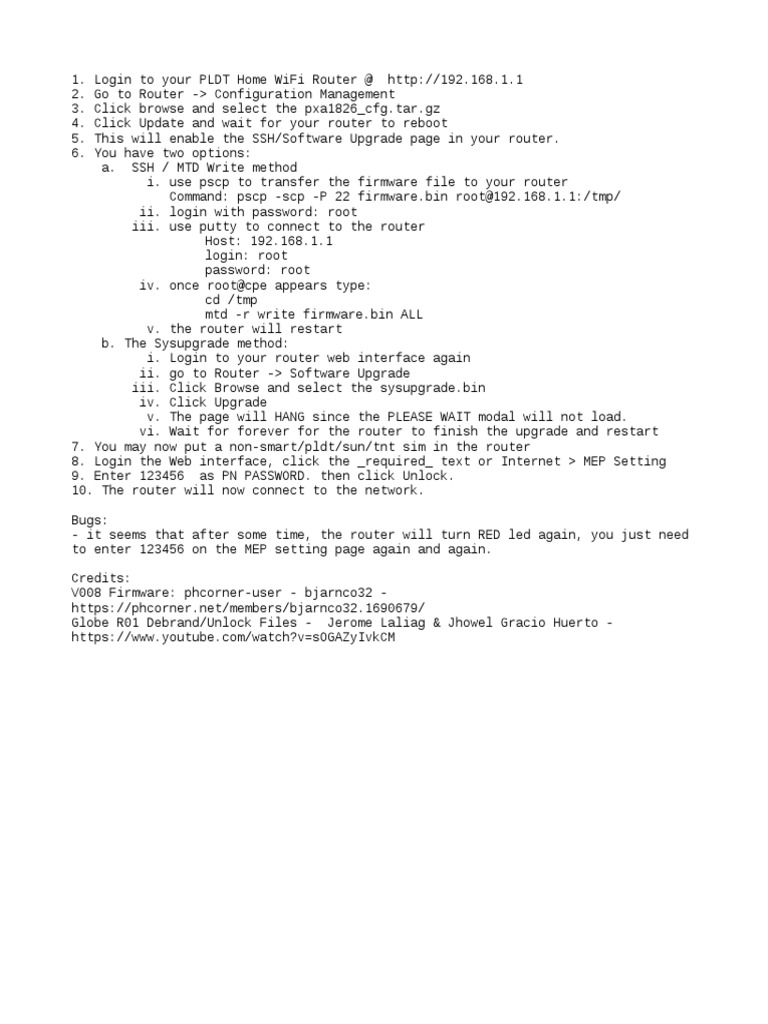 1. Login to your PLDT Home WiFi Router @ http://192.168.1.1
2. Go to Router -> Configuration Management
3. Click browse and select the pxa1826_cfg.tar.gz
4. Click Update and wait for your router to reboot
5. This will enable the SSH/Software Upgrade page in your router.
6. You have two options:
a. SSH / MTD Write method
i. use pscp to transfer the firmware file to your router
Command: pscp -scp -P 22 firmware.bin root@192.168.1.1:/tmp/
ii. login with password: root
iii. use putty to connect to the router
Host: 192.168.1.1
login: root
password: root
iv. once root@cpe appears type:
cd /tmp
mtd -r write firmware.bin ALL
v. the router will restart
b. The Sysupgrade method:
i. Login to your router web interface again
ii. go to Router -> Software Upgrade
iii. Click Browse and select the sysupgrade.bin
iv. Click Upgrade
v. The page will HANG since the PLEASE WAIT modal will not load.
vi. Wait for forever for the router to finish the upgrade and restart
7. You may now put a non-smart/pldt/sun/tnt sim in the router
8. Login the Web interface, click the _required_ text or Internet > MEP Setting
9. Enter 123456 as PN PASSWORD. then click Unlock.
10. The router will now connect to the network.

Bugs:
- it seems that after some time, the router will turn RED led again, you just need to enter 123456 on the MEP setting page again and again.

Credits:
V008 Firmware: phcorner-user - bjarnco32 - https://phcorner.net/members/bjarnco32.1690679/
Globe R01 Debrand/Unlock Files - Jerome Laliag & Jhowel Gracio Huerto - https://www.youtube.com/watch?v=sOGAZyIvkCM